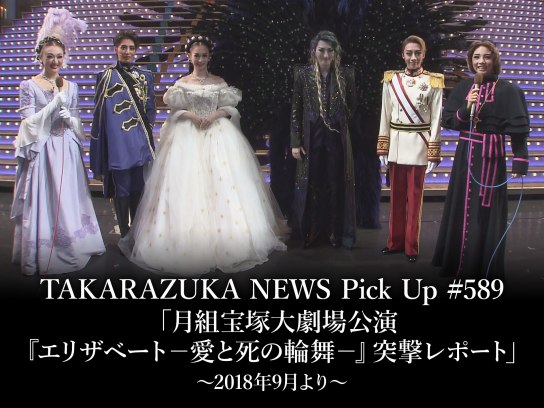 TAKARAZUKA NEWS Pick Up #589
「月組宝塚大劇場公演
『エリザベート－愛と死の輪舞－』突撃レポート」
～2018年9月より～